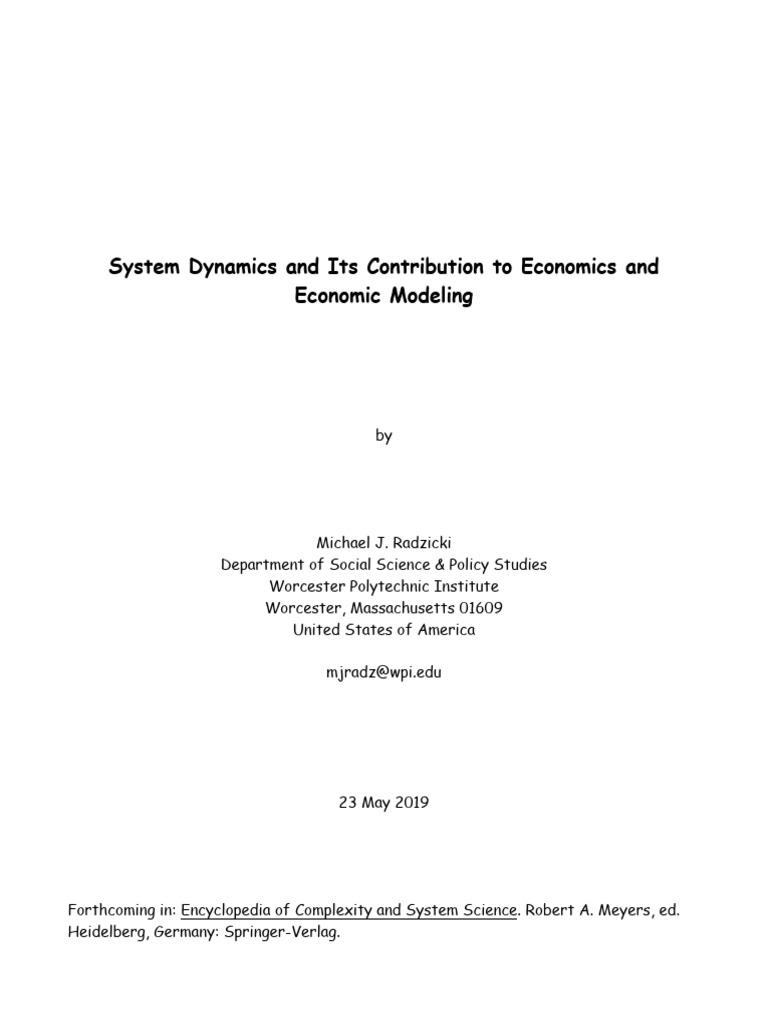 System Dynamics and Its Contribution to Economics and Economic Modeling

by

Michael J. Radzicki
Department of Social Science & Policy Studies
Worcester Polytechnic Institute
Worcester, Massachusetts 01609
United States of America

mjradz@wpi.edu

23 May 2019

Forthcoming in: Encyclopedia of Complexity and System Science. Robert A. Meyers, ed. Heidelberg, Germany: Springer-Verlag.